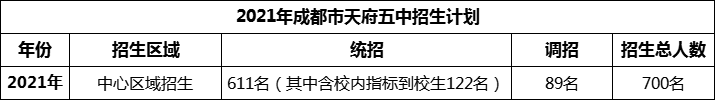 2021年成都市天府五中招生计划

| 年份 | 招生区域 | 统招 | 调招 | 招生总人数 |
|---|---|---|---|---|
| 2021年 | 中心区域招生 | 611名（其中含校内指标到校生122名） | 89名 | 700名 |